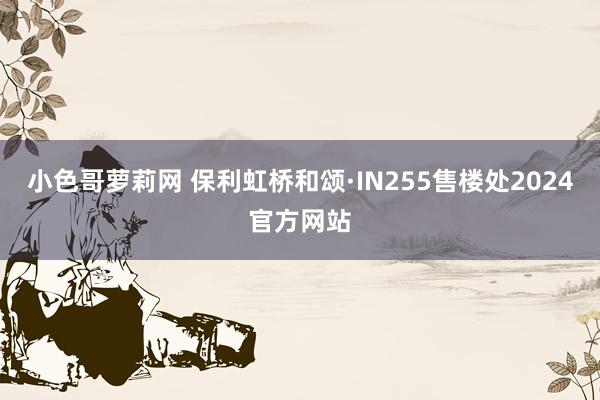 小色哥萝莉网 保利虹桥和颂·IN255售楼处2024官方网站